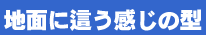 地面に這う感じの型